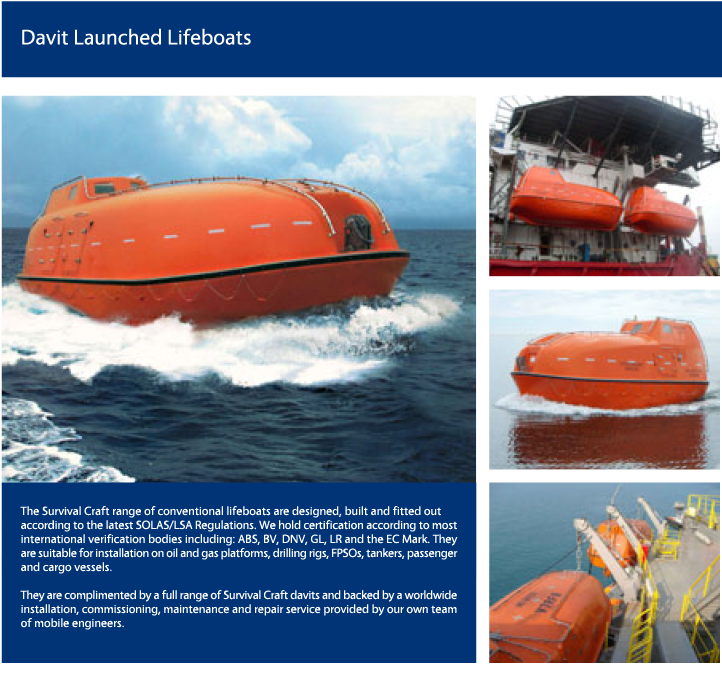 Davit Launched Lifeboats

The Survival Craft range of conventional lifeboats are designed, built and fitted out according to the latest SOLAS/LSA Regulations. We hold certification according to most international verification bodies including: ABS, BV, DNV, GL, LR and the EC Mark. They are suitable for installation on oil and gas platforms, drilling rigs, FPSOs, tankers, passenger and cargo vessels.

They are complimented by a full range of Survival Craft davits and backed by a worldwide installation, commissioning, maintenance and repair service provided by our own team of mobile engineers.